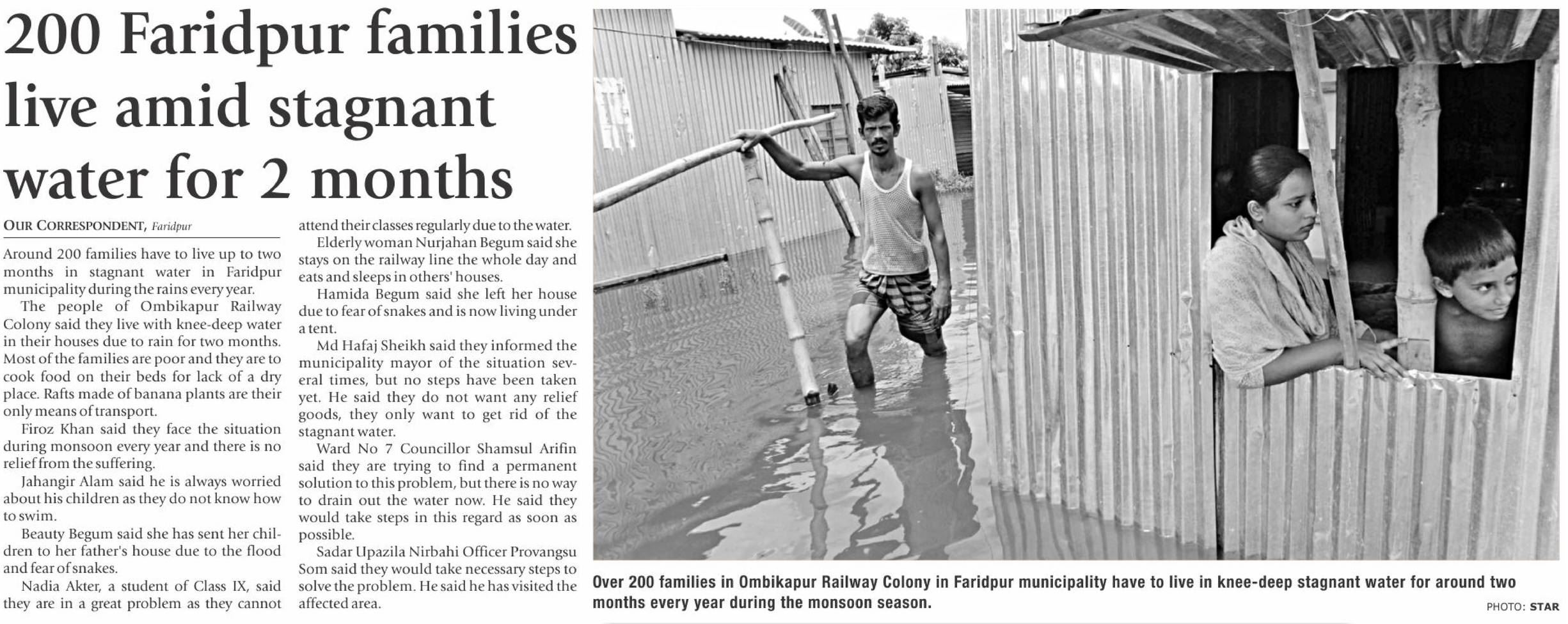 200 Faridpur families live amid stagnant water for 2 months

OUR CORRESPONDENT, Faridpur

Around 200 families have to live up to two months in stagnant water in Faridpur municipality during the rains every year.

The people of Ombikapur Railway Colony said they live with knee-deep water in their houses due to rain for two months. Most of the families are poor and they are to cook food on their beds for lack of a dry place. Rafts made of banana plants are their only means of transport.

Firoz Khan said they face the situation during monsoon every year and there is no relief from the suffering.

Jahangir Alam said he is always worried about his children as they do not know how to swim.

Beauty Begum said she has sent her children to her father's house due to the flood and fear of snakes.

Nadia Akter, a student of Class IX, said they are in a great problem as they cannot attend their classes regularly due to the water.

Elderly woman Nurjahan Begum said she stays on the railway line the whole day and eats and sleeps in others' houses.

Hamida Begum said she left her house due to fear of snakes and is now living under a tent.

Md Hafaj Sheikh said they informed the municipality mayor of the situation several times, but no steps have been taken yet. He said they do not want any relief goods, they only want to get rid of the stagnant water.

Ward No 7 Councillor Shamsul Arifin said they are trying to find a permanent solution to this problem, but there is no way to drain out the water now. He said they would take steps in this regard as soon as possible.

Sadar Upazila Nirbahi Officer Provangsu Som said they would take necessary steps to solve the problem. He said he has visited the affected area.

Over 200 families in Ombikapur Railway Colony in Faridpur municipality have to live in knee-deep stagnant water for around two months every year during the monsoon season.

PHOTO: STAR